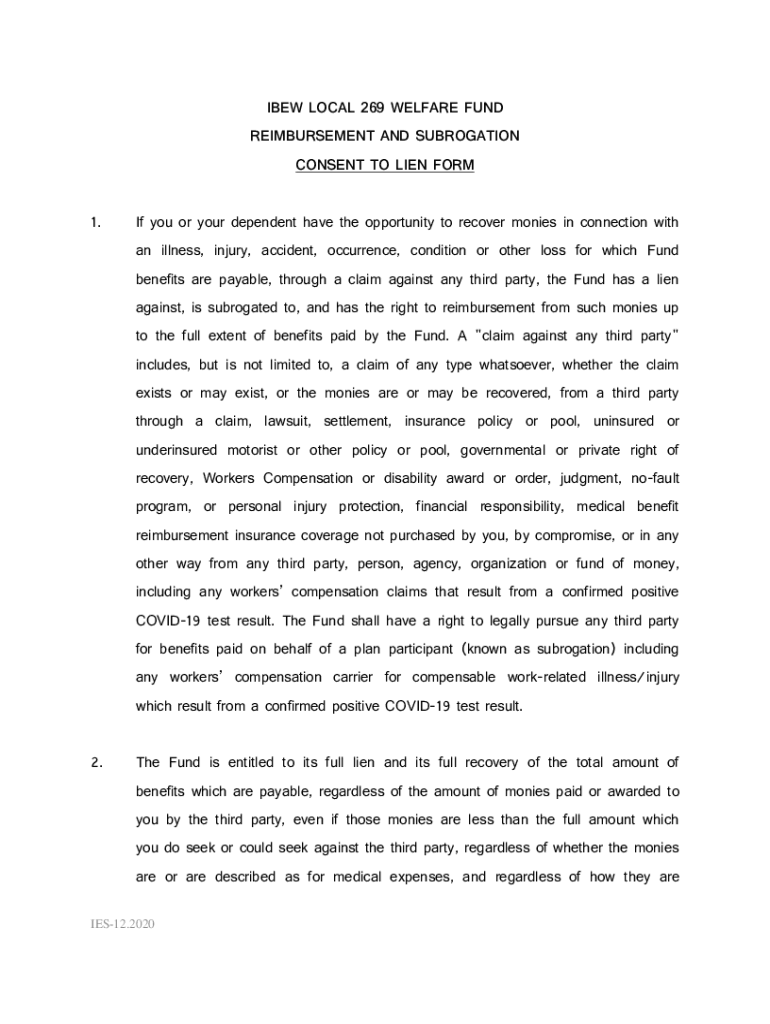 IBEW LOCAL 269 WELFARE FUND
REIMBURSEMENT AND SUBROGATION
CONSENT TO LIEN FORM

1. If you or your dependent have the opportunity to recover monies in connection with an illness, injury, accident, occurrence, condition or other loss for which Fund benefits are payable, through a claim against any third party, the Fund has a lien against, is subrogated to, and has the right to reimbursement from such monies up to the full extent of benefits paid by the Fund. A "claim against any third party" includes, but is not limited to, a claim of any type whatsoever, whether the claim exists or may exist, or the monies are or may be recovered, from a third party through a claim, lawsuit, settlement, insurance policy or pool, uninsured or underinsured motorist or other policy or pool, governmental or private right of recovery, Workers Compensation or disability award or order, judgment, no-fault program, or personal injury protection, financial responsibility, medical benefit reimbursement insurance coverage not purchased by you, by compromise, or in any other way from any third party, person, agency, organization or fund of money, including any workers' compensation claims that result from a confirmed positive COVID-19 test result. The Fund shall have a right to legally pursue any third party for benefits paid on behalf of a plan participant (known as subrogation) including any workers' compensation carrier for compensable work-related illness/injury which result from a confirmed positive COVID-19 test result.

2. The Fund is entitled to its full lien and its full recovery of the total amount of benefits which are payable, regardless of the amount of monies paid or awarded to you by the third party, even if those monies are less than the full amount which you do seek or could seek against the third party, regardless of whether the monies are or are described as for medical expenses, and regardless of how they are

IES-12.2020